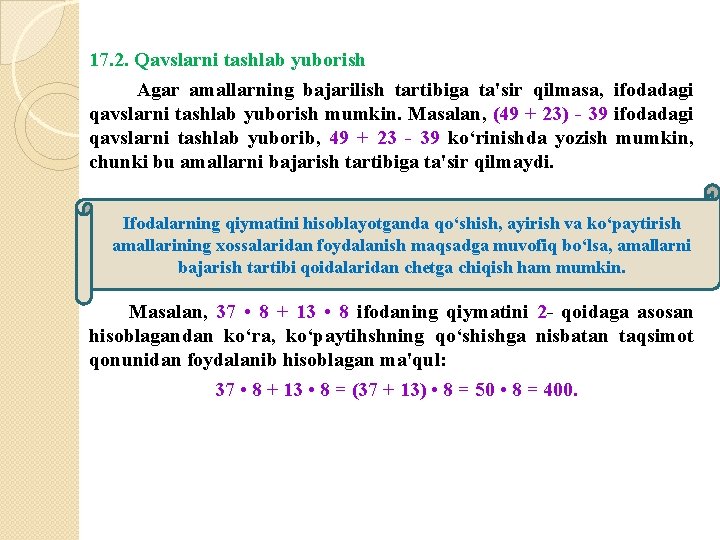 17.2. Qavslarni tashlab yuborish

Agar amallarning bajarilish tartibiga ta'sir qilmasa, ifodadagi qavslarni tashlab yuborish mumkin. Masalan, $(49 + 23) - 39$ ifodadagi qavslarni tashlab yuborib, $49 + 23 - 39$ ko‘rinishda yozish mumkin, chunki bu amallarni bajarish tartibiga ta'sir qilmaydi.

Ifodalarning qiymatini hisoblayotganda qo‘shish, ayirish va ko‘paytirish amallarining xossalaridan foydalanish maqsadga muvofiq bo‘lsa, amallarni bajarish tartibi qoidalaridan chetga chiqish ham mumkin.

Masalan, $37 \cdot 8 + 13 \cdot 8$ ifodaning qiymatini 2- qoidaga asosan hisoblagandan ko‘ra, ko‘paytihshning qo‘shishga nisbatan taqsimot qonunidan foydalanib hisoblagan ma'qul:

$37 \cdot 8 + 13 \cdot 8 = (37 + 13) \cdot 8 = 50 \cdot 8 = 400.$